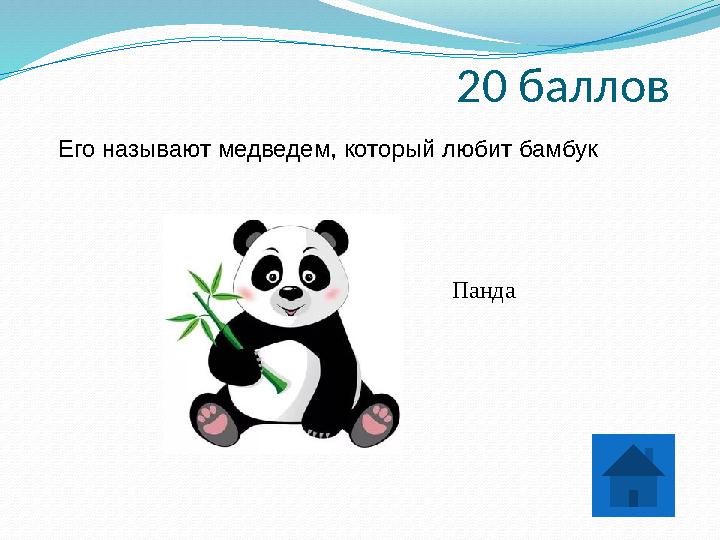 20 баллов

Его называют медведем, который любит бамбук

Панда